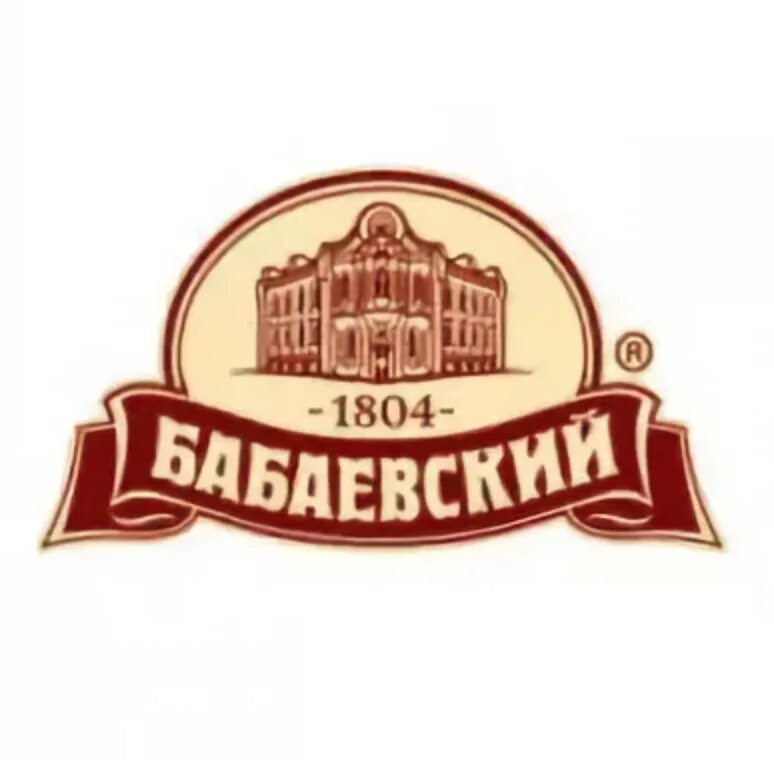 ®

-1804-

БАБАЕВСКИЙ